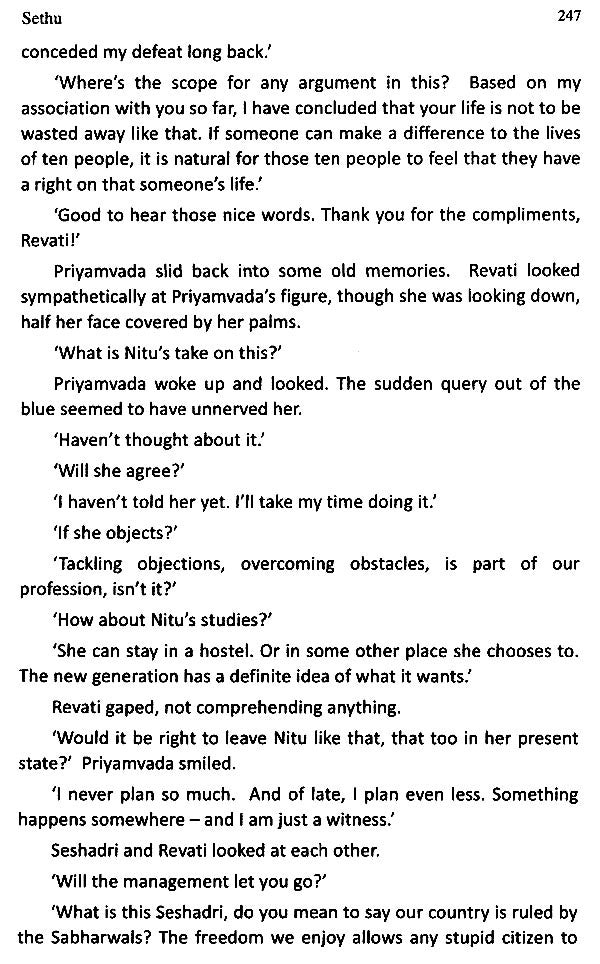 Sethu 247

conceded my defeat long back.'

'Where's the scope for any argument in this? Based on my association with you so far, I have concluded that your life is not to be wasted away like that. If someone can make a difference to the lives of ten people, it is natural for those ten people to feel that they have a right on that someone's life.'

'Good to hear those nice words. Thank you for the compliments, Revati!'

Priyamvada slid back into some old memories. Revati looked sympathetically at Priyamvada's figure, though she was looking down, half her face covered by her palms.

'What is Nitu's take on this?'

Priyamvada woke up and looked. The sudden query out of the blue seemed to have unnerved her.

'Haven't thought about it.'

'Will she agree?'

'I haven't told her yet. I'll take my time doing it.'

'If she objects?'

'Tackling objections, overcoming obstacles, is part of our profession, isn't it?'

'How about Nitu's studies?'

'She can stay in a hostel. Or in some other place she chooses to. The new generation has a definite idea of what it wants.'

Revati gaped, not comprehending anything.

'Would it be right to leave Nitu like that, that too in her present state?' Priyamvada smiled.

'I never plan so much. And of late, I plan even less. Something happens somewhere – and I am just a witness.'

Seshadri and Revati looked at each other.

'Will the management let you go?'

'What is this Seshadri, do you mean to say our country is ruled by the Sabharwals? The freedom we enjoy allows any stupid citizen to